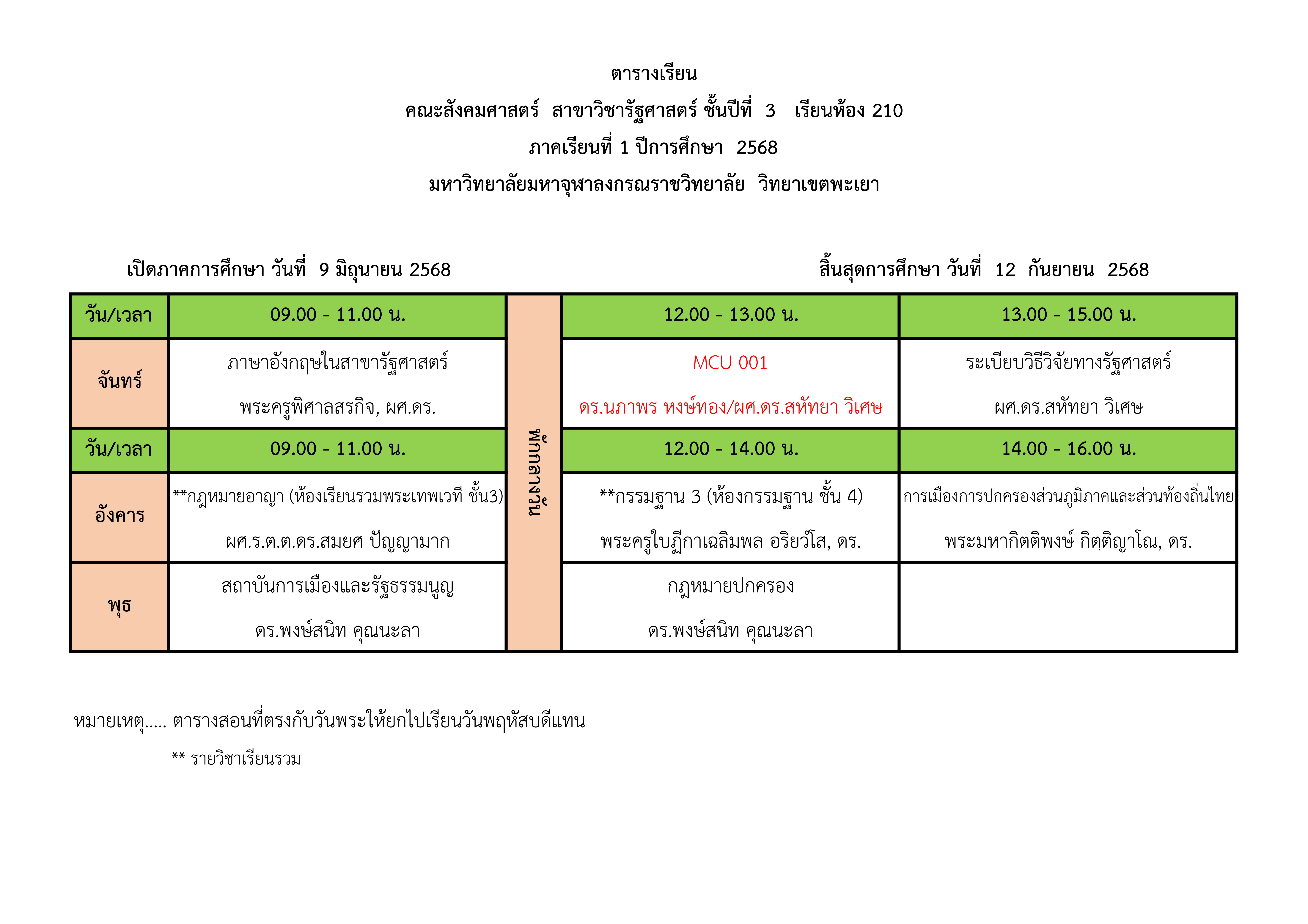 ตารางเรียน

คณะสังคมศาสตร์ สาขาวิชารัฐศาสตร์ ชั้นปีที่ 3 เรียนห้อง 210

ภาคเรียนที่ 1 ปีการศึกษา 2568

มหาวิทยาลัยมหาจุฬาลงกรณราชวิทยาลัย วิทยาเขตพะเยา

เปิดภาคการศึกษา วันที่ 9 มิถุนายน 2568

สิ้นสุดการศึกษา วันที่ 12 กันยายน 2568

| วัน/เวลา | 09.00 - 11.00 น. | พักกลางวัน | 12.00 - 13.00 น. | 13.00 - 15.00 น. |
|---|---|---|---|---|
| จันทร์ | ภาษาอังกฤษในสาขารัฐศาสตร์ พระครูพิศาลสรกิจ, ผศ.ดร. | | MCU 001 ดร.นภาพร หงษ์ทอง/ผศ.ดร.สหัทยา วิเศษ | ระเบียบวิธีวิจัยทางรัฐศาสตร์ ผศ.ดร.สหัทยา วิเศษ |
| วัน/เวลา | 09.00 - 11.00 น. | | 12.00 - 14.00 น. | 14.00 - 16.00 น. |
| อังคาร | **กฎหมายอาญา (ห้องเรียนรวมพระเทพเวที ชั้น3) ผศ.ร.ต.ต.ดร.สมยศ ปัญญามาก | | **กรรมฐาน 3 (ห้องกรรมฐาน ชั้น 4) พระครูใบฎีกาเฉลิมพล อริยวํโส, ดร. | การเมืองการปกครองส่วนภูมิภาคและส่วนท้องถิ่นไทย พระมหากิตติพงษ์ กิตฺติญาโณ, ดร. |
| พุธ | สถาบันการเมืองและรัฐธรรมนูญ ดร.พงษ์สนิท คุณนะลา | | กฎหมายปกครอง ดร.พงษ์สนิท คุณนะลา | |

หมายเหตุ..... ตารางสอนที่ตรงกับวันพระให้ยกไปเรียนวันพฤหัสบดีแทน

** รายวิชาเรียนรวม